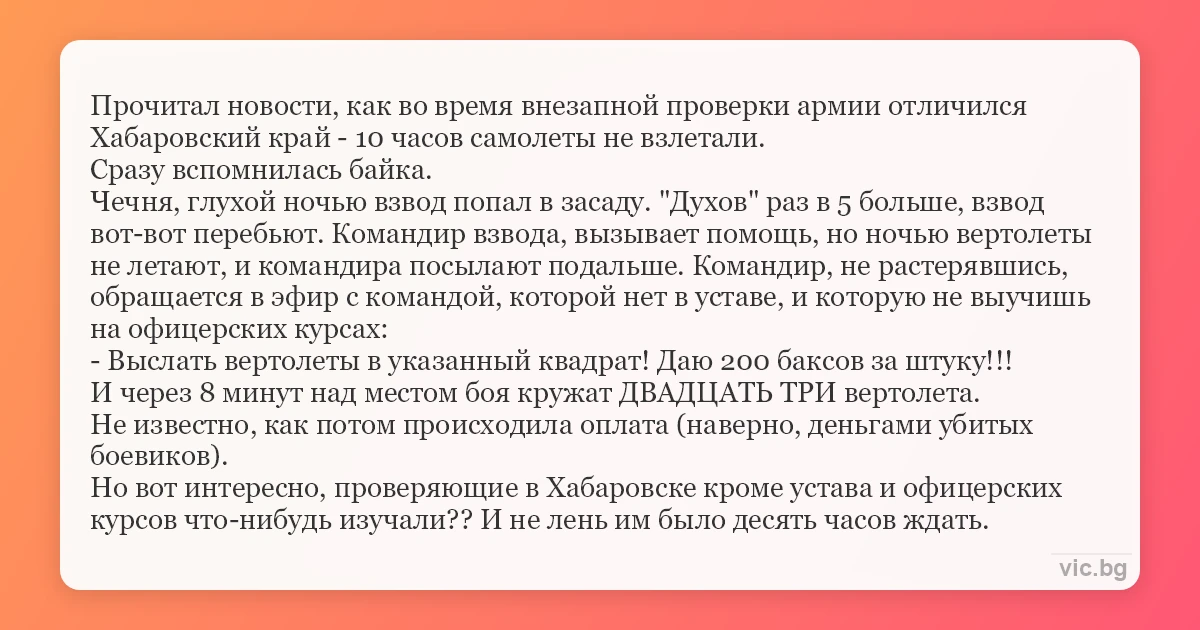 Прочитал новости, как во время внезапной проверки армии отличился Хабаровский край - 10 часов самолеты не взлетали.
Сразу вспомнилась байка.
Чечня, глухой ночью взвод попал в засаду. "Духов" раз в 5 больше, взвод вот-вот перебьют. Командир взвода, вызывает помощь, но ночью вертолеты не летают, и командира посылают подальше. Командир, не растерявшись, обращается в эфир с командой, которой нет в уставе, и которую не выучишь на офицерских курсах:
- Выслать вертолеты в указанный квадрат! Даю 200 баксов за штуку!!!
И через 8 минут над местом боя кружат ДВАДЦАТЬ ТРИ вертолета.
Не известно, как потом происходила оплата (наверно, деньгами убитых боевиков).
Но вот интересно, проверяющие в Хабаровске кроме устава и офицерских курсов что-нибудь изучали?? И не лень им было десять часов ждать.

vic.bg